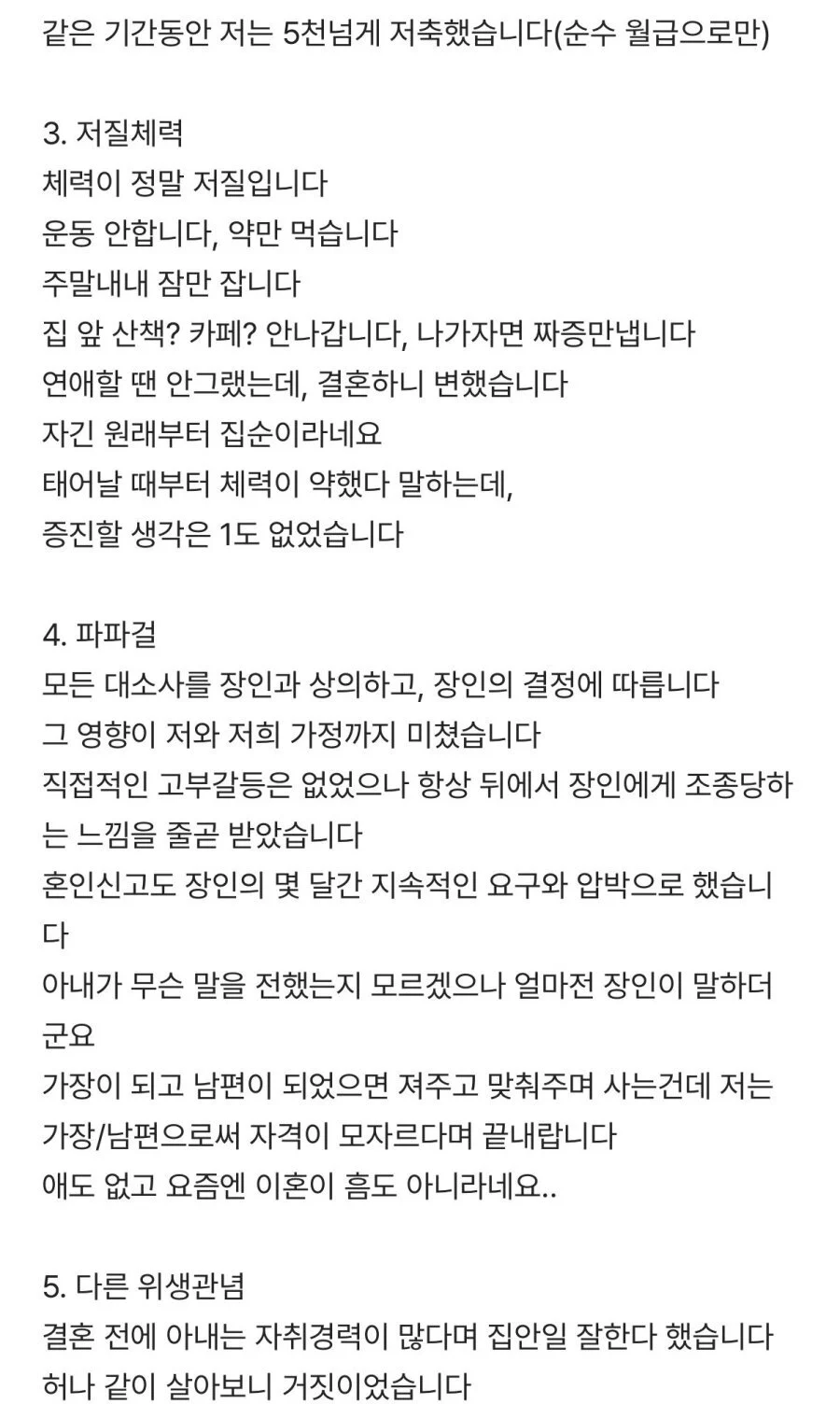 같은 기간동안 저는 5천넘게 저축했습니다(순수 월급으로만)

3. 저질체력
체력이 정말 저질입니다
운동 안합니다, 약만 먹습니다
주말내내 잠만 잡니다
집 앞 산책? 카페? 안나갑니다, 나가자면 짜증만냅니다
연애할 땐 안그랬는데, 결혼하니 변했습니다
자긴 원래부터 집순이라네요
태어날 때부터 체력이 약했다 말하는데,
증진할 생각은 1도 없었습니다

4. 파파걸
모든 대소사를 장인과 상의하고, 장인의 결정에 따릅니다
그 영향이 저와 저희 가정까지 미쳤습니다
직접적인 고부갈등은 없었으나 항상 뒤에서 장인에게 조종당하는 느낌을 줄곧 받았습니다
혼인신고도 장인의 몇 달간 지속적인 요구와 압박으로 했습니다
아내가 무슨 말을 전했는지 모르겠으나 얼마전 장인이 말하더군요
가장이 되고 남편이 되었으면 져주고 맞춰주며 사는건데 저는 가장/남편으로써 자격이 모자르다며 끝내랍니다
애도 없고 요즘엔 이혼이 흠도 아니라네요..

5. 다른 위생관념
결혼 전에 아내는 자취경력이 많다며 집안일 잘한다 했습니다
허나 같이 살아보니 거짓이었습니다